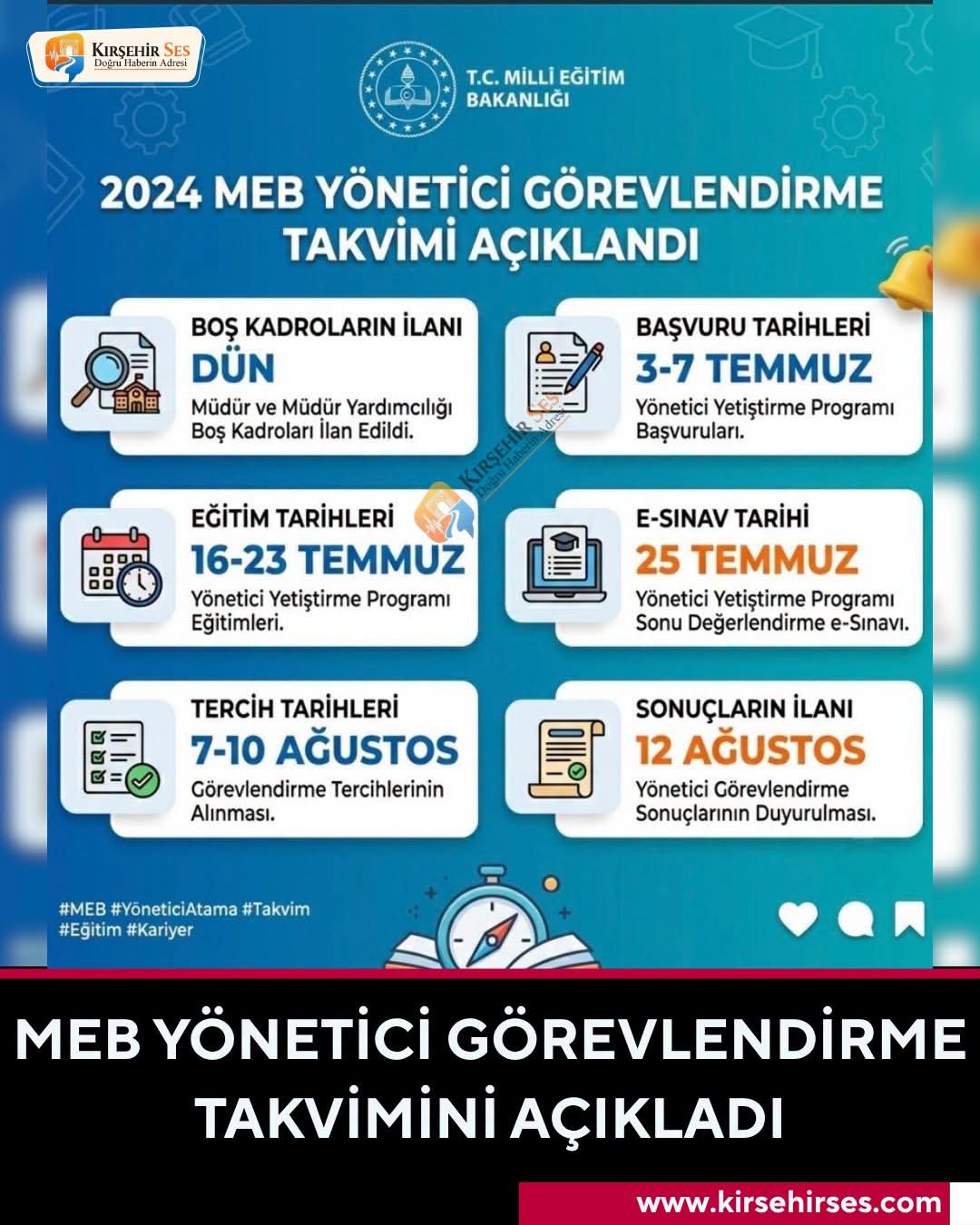 KIRŞEHİR SES
Doğru Haberin Adresi

T.C. MİLLİ EĞİTİM BAKANLIĞI

2024 MEB YÖNETİCİ GÖREVLENDİRME TAKVİMİ AÇIKLANDI

BOŞ KADROLARIN İLANI
DÜN
Müdür ve Müdür Yardımcılığı Boş Kadroları İlan Edildi.

BAŞVURU TARİHLERİ
3-7 TEMMUZ
Yönetici Yetiştirme Programı Başvuruları.

KIRŞEHİR SES
Doğru Haberin Adresi

EĞİTİM TARİHLERİ
16-23 TEMMUZ
Yönetici Yetiştirme Programı Eğitimleri.

E-SINAV TARİHİ
25 TEMMUZ
Yönetici Yetiştirme Programı Sonu Değerlendirme e-Sınavı.

TERCİH TARİHLERİ
7-10 AĞUSTOS
Görevlendirme Tercihlerinin Alınması.

SONUÇLARIN İLANI
12 AĞUSTOS
Yönetici Görevlendirme Sonuçlarının Duyurulması.

#MEB #YöneticiAtama #Takvim
#Eğitim #Kariyer

MEB YÖNETİCİ GÖREVLENDİRME TAKVİMİNİ AÇIKLADI

www.kirsehirses.com